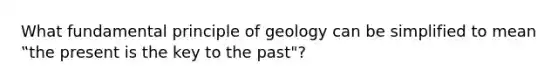 What fundamental principle of geology can be simplified to mean "the present is the key to the past"?